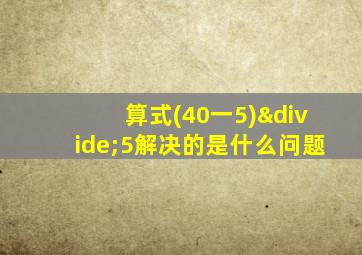 算式(40一5)&divide;5解决的是什么问题